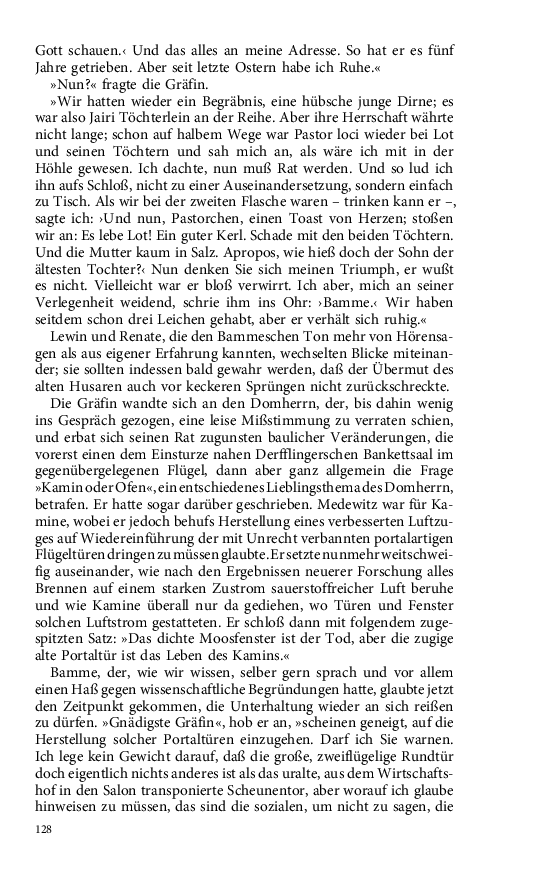 Gott schauen.‹ Und das alles an meine Adresse. So hat er es fünf Jahre getrieben. Aber seit letzte Ostern habe ich Ruhe.«

»Nun?« fragte die Gräfin.

»Wir hatten wieder ein Begräbnis, eine hübsche junge Dirne; es war also Jairi Töchterlein an der Reihe. Aber ihre Herrschaft währte nicht lange; schon auf halbem Wege war Pastor loci wieder bei Lot und seinen Töchtern und sah mich an, als wäre ich mit in der Höhle gewesen. Ich dachte, nun muß Rat werden. Und so lud ich ihn aufs Schloß, nicht zu einer Auseinandersetzung, sondern einfach zu Tisch. Als wir bei der zweiten Flasche waren – trinken kann er –, sagte ich: ›Und nun, Pastorchen, einen Toast von Herzen; stoßen wir an: Es lebe Lot! Ein guter Kerl. Schade mit den beiden Töchtern. Und die Mutter kaum in Salz. Apropos, wie hieß doch der Sohn der ältesten Tochter?‹ Nun denken Sie sich meinen Triumph, er wußt es nicht. Vielleicht war er bloß verwirrt. Ich aber, mich an seiner Verlegenheit weidend, schrie ihm ins Ohr: ›Bamme.‹ Wir haben seitdem schon drei Leichen gehabt, aber er verhält sich ruhig.«

Lewin und Renate, die den Bammeschen Ton mehr von Hörensagen als aus eigener Erfahrung kannten, wechselten Blicke miteinander; sie sollten indessen bald gewahr werden, daß der Übermut des alten Husaren auch vor keckeren Sprüngen nicht zurückschreckte.

Die Gräfin wandte sich an den Domherrn, der, bis dahin wenig ins Gespräch gezogen, eine leise Mißstimmung zu verraten schien, und erbat sich seinen Rat zugunsten baulicher Veränderungen, die vorerst einen dem Einsturze nahen Derfflingerschen Bankettsaal im gegenübergelegenen Flügel, dann aber ganz allgemein die Frage »Kamin oder Ofen«, ein entschiedenes Lieblingsthema des Domherrn, betrafen. Er hatte sogar darüber geschrieben. Medewitz war für Kamine, wobei er jedoch behufs Herstellung eines verbesserten Luftzuges auf Wiedereinführung der mit Unrecht verbannten portalartigen Flügeltüren dringen zu müssen glaubte. Er setzte nunmehr weitschweifig auseinander, wie nach den Ergebnissen neuerer Forschung alles Brennen auf einem starken Zustrom sauerstoffreicher Luft beruhe und wie Kamine überall nur da gediehen, wo Türen und Fenster solchen Luftstrom gestatteten. Er schloß dann mit folgendem zugespitzten Satz: »Das dichte Moosfenster ist der Tod, aber die zugige alte Portaltür ist das Leben des Kamins.«

Bamme, der, wie wir wissen, selber gern sprach und vor allem einen Haß gegen wissenschaftliche Begründungen hatte, glaubte jetzt den Zeitpunkt gekommen, die Unterhaltung wieder an sich reißen zu dürfen. »Gnädigste Gräfin«, hob er an, »scheinen geneigt, auf die Herstellung solcher Portaltüren einzugehen. Darf ich Sie warnen. Ich lege kein Gewicht darauf, daß die große, zweiflügelige Rundtür doch eigentlich nichts anderes ist als das uralte, aus dem Wirtschaftshof in den Salon transponierte Scheunentor, aber worauf ich glaube hinweisen zu müssen, das sind die sozialen, um nicht zu sagen, die

128